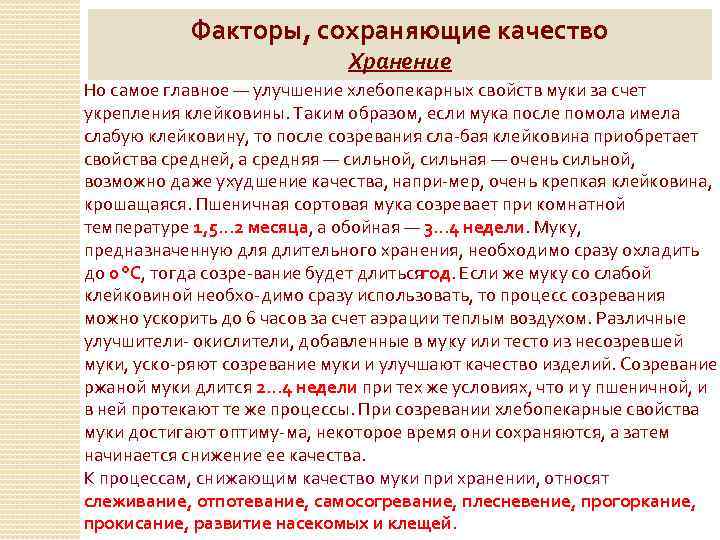 Факторы, сохраняющие качество
Хранение

Но самое главное — улучшение хлебопекарных свойств муки за счет укрепления клейковины. Таким образом, если мука после помола имела слабую клейковину, то после созревания сла-бая клейковина приобретает свойства средней, а средняя — сильной, сильная — очень сильной, возможно даже ухудшение качества, напри-мер, очень крепкая клейковина, крошащаяся. Пшеничная сортовая мука созревает при комнатной температуре 1,5...2 месяца, а обойная — 3...4 недели. Муку, предназначенную для длительного хранения, необходимо сразу охладить до 0 °С, тогда созре-вание будет длитьсягод. Если же муку со слабой клейковиной необхо-димо сразу использовать, то процесс созревания можно ускорить до 6 часов за счет аэрации теплым воздухом. Различные улучшители- окислители, добавленные в муку или тесто из несозревшей муки, уско-ряют созревание муки и улучшают качество изделий. Созревание ржаной муки длится 2...4 недели при тех же условиях, что и у пшеничной, и в ней протекают те же процессы. При созревании хлебопекарные свойства муки достигают оптиму-ма, некоторое время они сохраняются, а затем начинается снижение ее качества.
К процессам, снижающим качество муки при хранении, относят слеживание, отпотевание, самосогревание, плесневение, прогоркание, прокисание, развитие насекомых и клещей.